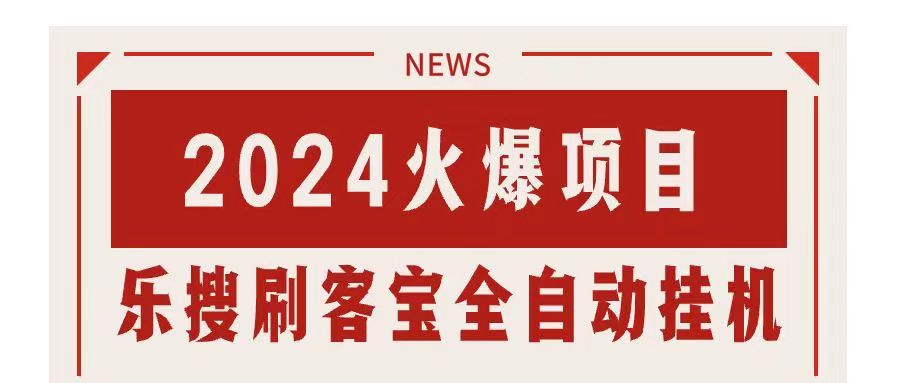 NEWS

2024火爆项目

乐搜刷客宝全自动挂机